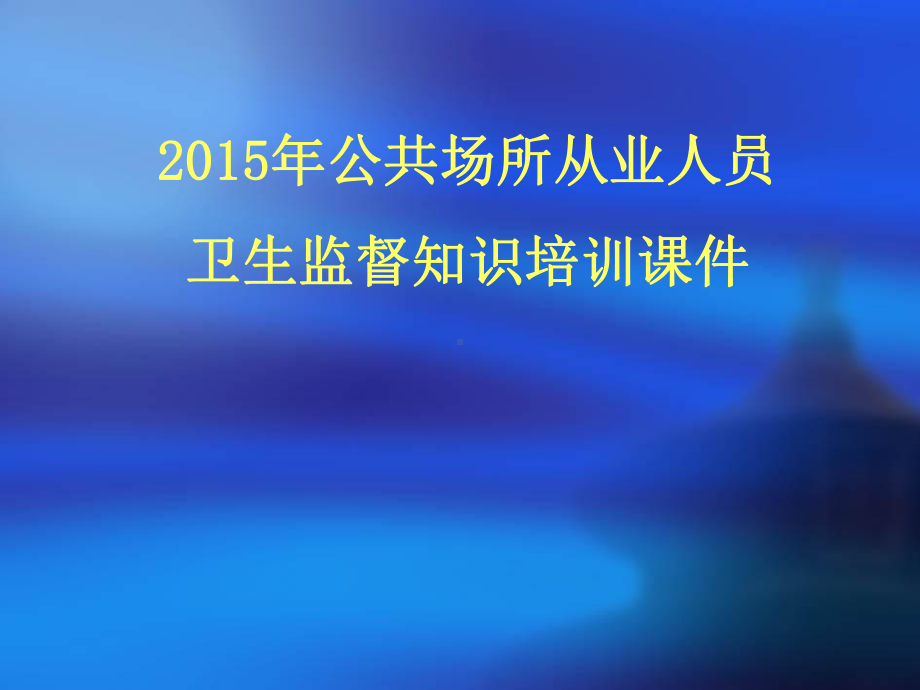 2015年公共场所从业人员
卫生监督知识培训课件